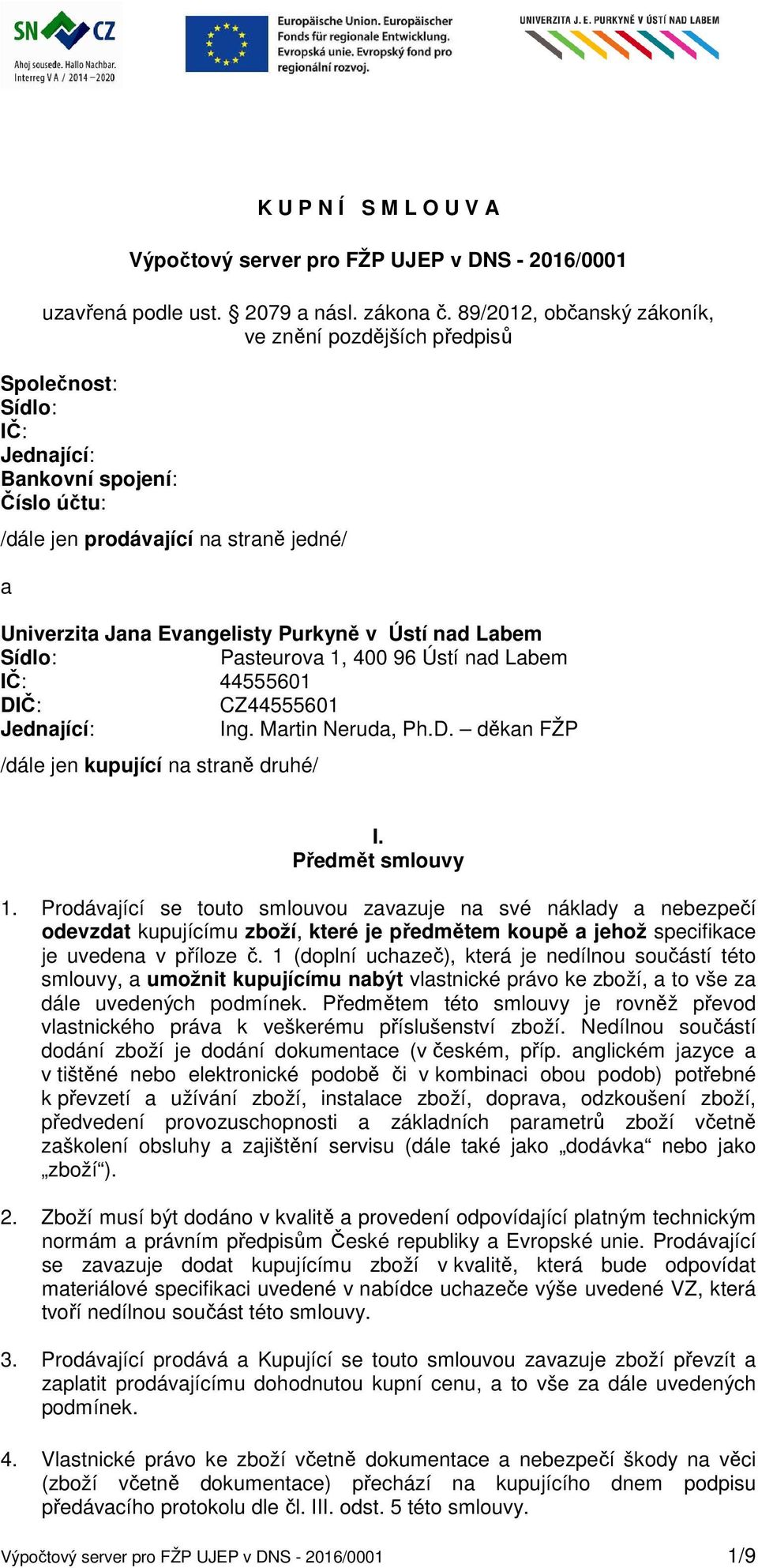 SN CZ
Ahoj sousede. Hallo Nachbar.
Interreg V A / 2014 – 2020

Europäische Union. Europäischer Fonds für regionale Entwicklung.
Evropská unie. Evropský fond pro regionální rozvoj.

UNIVERZITA J. E. PURKYNĚ V ÚSTÍ NAD LABEM

K U P N Í S M L O U V A

Výpočtový server pro FŽP UJEP v DNS - 2016/0001

uzavřená podle ust. § 2079 a násl. zákona č. 89/2012, občanský zákoník, ve znění pozdějších předpisů

Společnost:
Sídlo:
IČ:
Jednající:
Bankovní spojení:
Číslo účtu:

/dále jen prodávající na straně jedné/

a

Univerzita Jana Evangelisty Purkyně v Ústí nad Labem
Sídlo: Pasteurova 1, 400 96 Ústí nad Labem
IČ: 44555601
DIČ: CZ44555601
Jednající: Ing. Martin Neruda, Ph.D. – děkan FŽP

/dále jen kupující na straně druhé/

I.
Předmět smlouvy

1. Prodávající se touto smlouvou zavazuje na své náklady a nebezpečí odevzdat kupujícímu zboží, které je předmětem koupě a jehož specifikace je uvedena v příloze č. 1 (doplní uchazeč), která je nedílnou součástí této smlouvy, a umožnit kupujícímu nabýt vlastnické právo ke zboží, a to vše za dále uvedených podmínek. Předmětem této smlouvy je rovněž převod vlastnického práva k veškerému příslušenství zboží. Nedílnou součástí dodání zboží je dodání dokumentace (v českém, příp. anglickém jazyce a v tištěné nebo elektronické podobě či v kombinaci obou podob) potřebné k převzetí a užívání zboží, instalace zboží, doprava, odzkoušení zboží, předvedení provozuschopnosti a základních parametrů zboží včetně zaškolení obsluhy a zajištění servisu (dále také jako „dodávka“ nebo jako „zboží“).

2. Zboží musí být dodáno v kvalitě a provedení odpovídající platným technickým normám a právním předpisům České republiky a Evropské unie. Prodávající se zavazuje dodat kupujícímu zboží v kvalitě, která bude odpovídat materiálové specifikaci uvedené v nabídce uchazeče výše uvedené VZ, která tvoří nedílnou součást této smlouvy.

3. Prodávající prodává a Kupující se touto smlouvou zavazuje zboží převzít a zaplatit prodávajícímu dohodnutou kupní cenu, a to vše za dále uvedených podmínek.

4. Vlastnické právo ke zboží včetně dokumentace a nebezpečí škody na věci (zboží včetně dokumentace) přechází na kupujícího dnem podpisu předávacího protokolu dle čl. III. odst. 5 této smlouvy.

Výpočtový server pro FŽP UJEP v DNS - 2016/0001 1/9